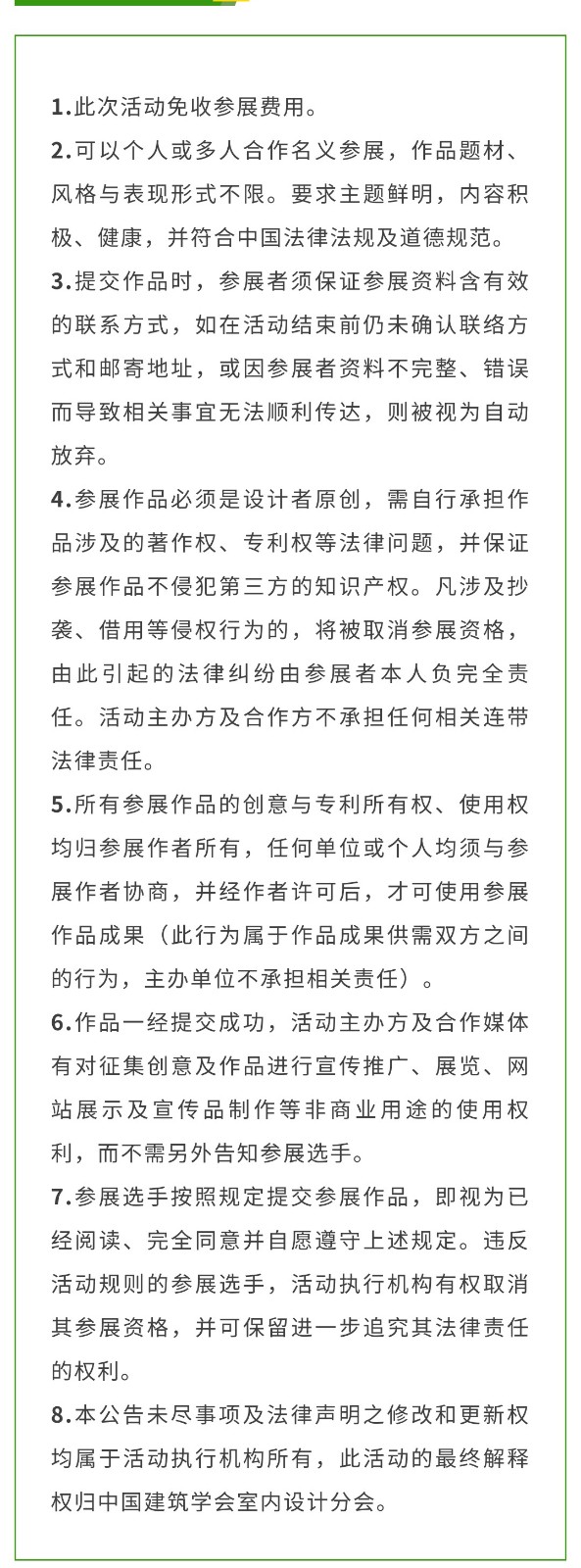 1.此次活动免收参展费用。

2.可以个人或多人合作名义参展，作品题材、风格与表现形式不限。要求主题鲜明，内容积极、健康，并符合中国法律法规及道德规范。

3.提交作品时，参展者须保证参展资料含有效的联系方式，如在活动结束前仍未确认联络方式和邮寄地址，或因参展者资料不完整、错误而导致相关事宜无法顺利传达，则被视为自动放弃。

4.参展作品必须是设计者原创，需自行承担作品涉及的著作权、专利权等法律问题，并保证参展作品不侵犯第三方的知识产权。凡涉及抄袭、借用等侵权行为的，将被取消参展资格，由此引起的法律纠纷由参展者本人负完全责任。活动主办方及合作方不承担任何相关连带法律责任。

5.所有参展作品的创意与专利所有权、使用权均归参展作者所有，任何单位或个人均须与参展作者协商，并经作者许可后，才可使用参展作品成果（此行为属于作品成果供需双方之间的行为，主办单位不承担相关责任）。

6.作品一经提交成功，活动主办方及合作媒体有对征集创意及作品进行宣传推广、展览、网站展示及宣传品制作等非商业用途的使用权利，而不需另外告知参展选手。

7.参展选手按照规定提交参展作品，即视为已经阅读、完全同意并自愿遵守上述规定。违反活动规则的参展选手，活动执行机构有权取消其参展资格，并可保留进一步追究其法律责任的权利。

8.本公告未尽事项及法律声明之修改和更新权均属于活动执行机构所有，此活动的最终解释权归中国建筑学会室内设计分会。